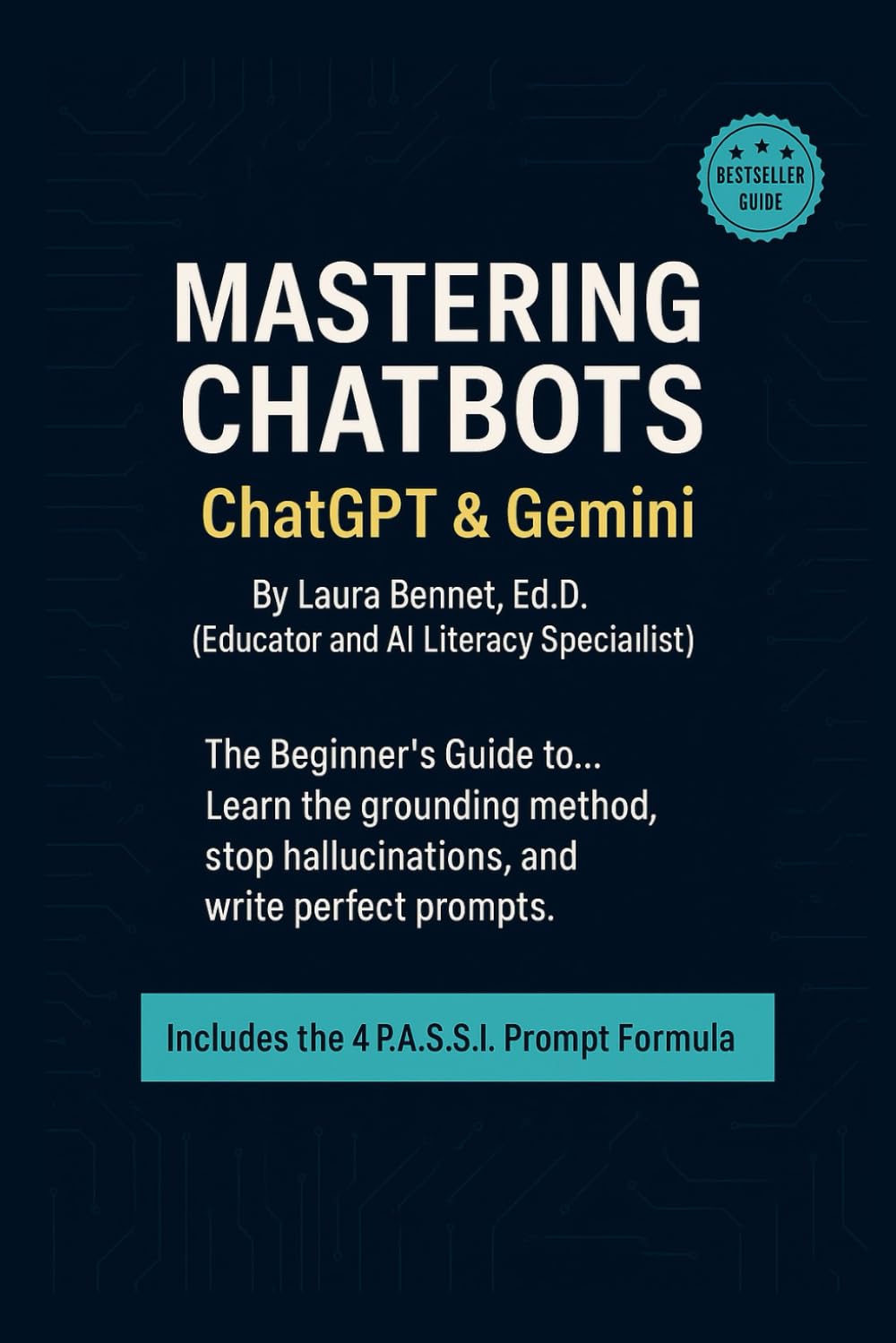 BESTSELLER GUIDE

MASTERING CHATBOTS

ChatGPT & Gemini

By Laura Bennet, Ed.D.
(Educator and AI Literacy Speciaılist)

The Beginner's Guide to... Learn the grounding method, stop hallucinations, and write perfect prompts.

Includes the 4 P.A.S.S.I. Prompt Formula